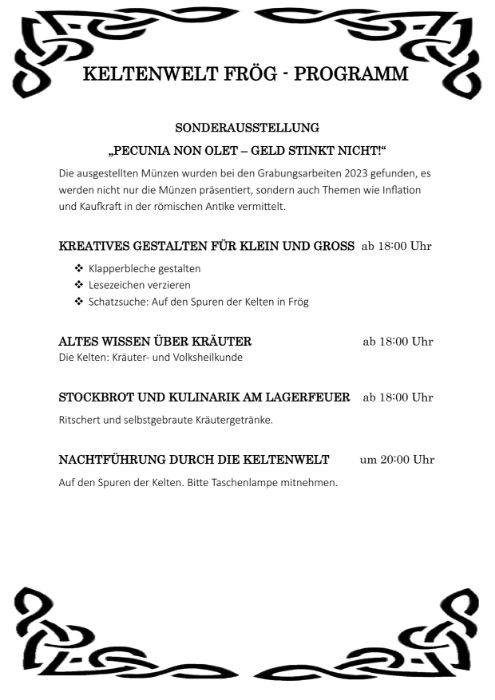 KELTENWELT FRÖG - PROGRAMM

SONDERAUSSTELLUNG

„PECUNIA NON OLET – GELD STINKT NICHT!“

Die ausgestellten Münzen wurden bei den Grabungsarbeiten 2023 gefunden, es werden nicht nur die Münzen präsentiert, sondern auch Themen wie Inflation und Kaufkraft in der römischen Antike vermittelt.

KREATIVES GESTALTEN FÜR KLEIN UND GROSS ab 18:00 Uhr

❖ Klapperbleche gestalten
❖ Lesezeichen verzieren
❖ Schatzsuche: Auf den Spuren der Kelten in Frög

ALTES WISSEN ÜBER KRÄUTER ab 18:00 Uhr

Die Kelten: Kräuter- und Volksheilkunde

STOCKBROT UND KULINARIK AM LAGERFEUER ab 18:00 Uhr

Ritschert und selbstgebraute Kräutergetränke.

NACHTFÜHRUNG DURCH DIE KELTENWELT um 20:00 Uhr

Auf den Spuren der Kelten. Bitte Taschenlampe mitnehmen.